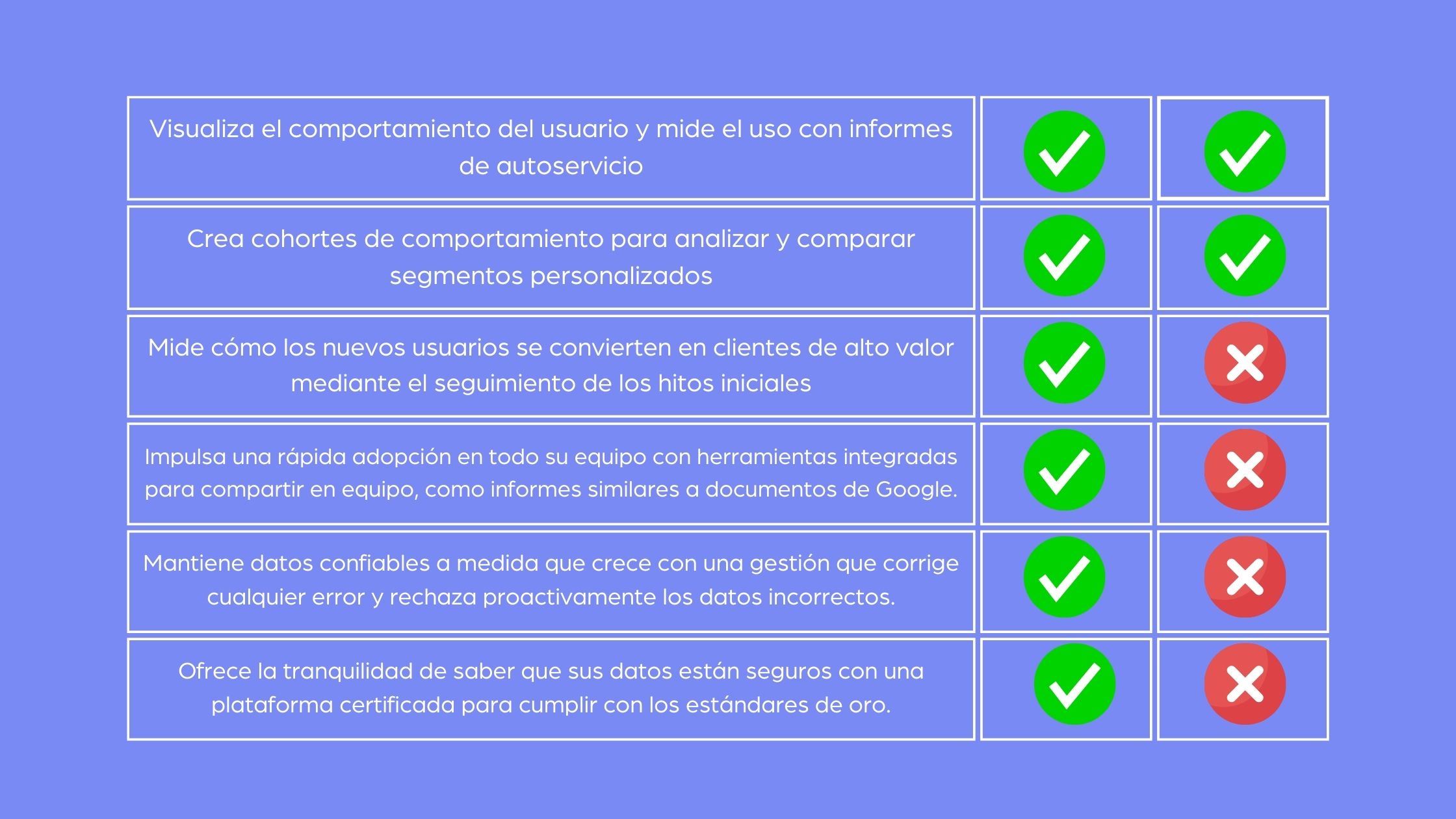 | | | |
|---|---|---|
| Visualiza el comportamiento del usuario y mide el uso con informes de autoservicio | ✓ | ✓ |
| Crea cohortes de comportamiento para analizar y comparar segmentos personalizados | ✓ | ✓ |
| Mide cómo los nuevos usuarios se convierten en clientes de alto valor mediante el seguimiento de los hitos iniciales | ✓ | ✗ |
| Impulsa una rápida adopción en todo su equipo con herramientas integradas para compartir en equipo, como informes similares a documentos de Google. | ✓ | ✗ |
| Mantiene datos confiables a medida que crece con una gestión que corrige cualquier error y rechaza proactivamente los datos incorrectos. | ✓ | ✗ |
| Ofrece la tranquilidad de saber que sus datos están seguros con una plataforma certificada para cumplir con los estándares de oro. | ✓ | ✗ |